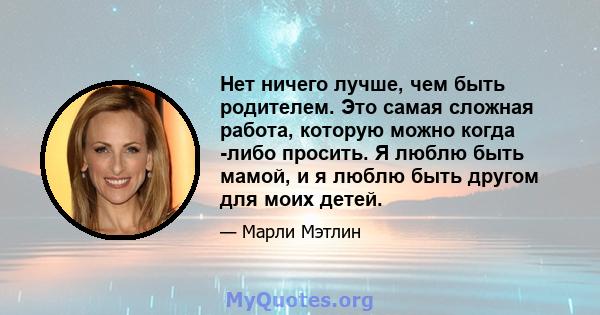 Нет ничего лучше, чем быть родителем. Это самая сложная работа, которую можно когда -либо просить. Я люблю быть мамой, и я люблю быть другом для моих детей.

— Марли Мэтлин

MyQuotes.org